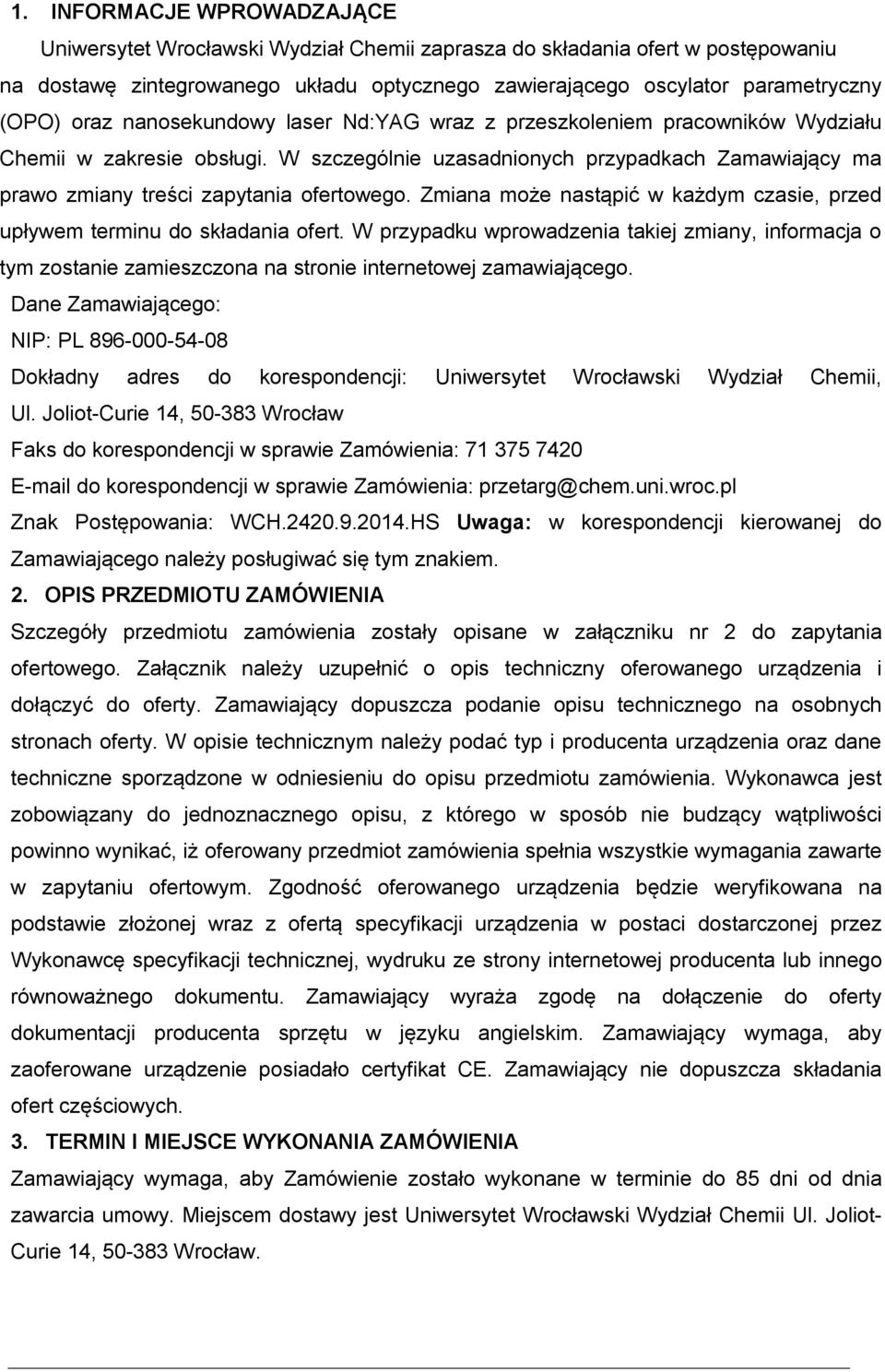 1. INFORMACJE WPROWADZAJĄCE

Uniwersytet Wrocławski Wydział Chemii zaprasza do składania ofert w postępowaniu na dostawę zintegrowanego układu optycznego zawierającego oscylator parametryczny (OPO) oraz nanosekundowy laser Nd:YAG wraz z przeszkoleniem pracowników Wydziału Chemii w zakresie obsługi. W szczególnie uzasadnionych przypadkach Zamawiający ma prawo zmiany treści zapytania ofertowego. Zmiana może nastąpić w każdym czasie, przed upływem terminu do składania ofert. W przypadku wprowadzenia takiej zmiany, informacja o tym zostanie zamieszczona na stronie internetowej zamawiającego.

Dane Zamawiającego:

NIP: PL 896-000-54-08

Dokładny adres do korespondencji: Uniwersytet Wrocławski Wydział Chemii, Ul. Joliot-Curie 14, 50-383 Wrocław

Faks do korespondencji w sprawie Zamówienia: 71 375 7420

E-mail do korespondencji w sprawie Zamówienia: przetarg@chem.uni.wroc.pl

Znak Postępowania: WCH.2420.9.2014.HS Uwaga: w korespondencji kierowanej do Zamawiającego należy posługiwać się tym znakiem.

2. OPIS PRZEDMIOTU ZAMÓWIENIA

Szczegóły przedmiotu zamówienia zostały opisane w załączniku nr 2 do zapytania ofertowego. Załącznik należy uzupełnić o opis techniczny oferowanego urządzenia i dołączyć do oferty. Zamawiający dopuszcza podanie opisu technicznego na osobnych stronach oferty. W opisie technicznym należy podać typ i producenta urządzenia oraz dane techniczne sporządzone w odniesieniu do opisu przedmiotu zamówienia. Wykonawca jest zobowiązany do jednoznacznego opisu, z którego w sposób nie budzący wątpliwości powinno wynikać, iż oferowany przedmiot zamówienia spełnia wszystkie wymagania zawarte w zapytaniu ofertowym. Zgodność oferowanego urządzenia będzie weryfikowana na podstawie złożonej wraz z ofertą specyfikacji urządzenia w postaci dostarczonej przez Wykonawcę specyfikacji technicznej, wydruku ze strony internetowej producenta lub innego równoważnego dokumentu. Zamawiający wyraża zgodę na dołączenie do oferty dokumentacji producenta sprzętu w języku angielskim. Zamawiający wymaga, aby zaoferowane urządzenie posiadało certyfikat CE. Zamawiający nie dopuszcza składania ofert częściowych.

3. TERMIN I MIEJSCE WYKONANIA ZAMÓWIENIA

Zamawiający wymaga, aby Zamówienie zostało wykonane w terminie do 85 dni od dnia zawarcia umowy. Miejscem dostawy jest Uniwersytet Wrocławski Wydział Chemii Ul. Joliot-Curie 14, 50-383 Wrocław.